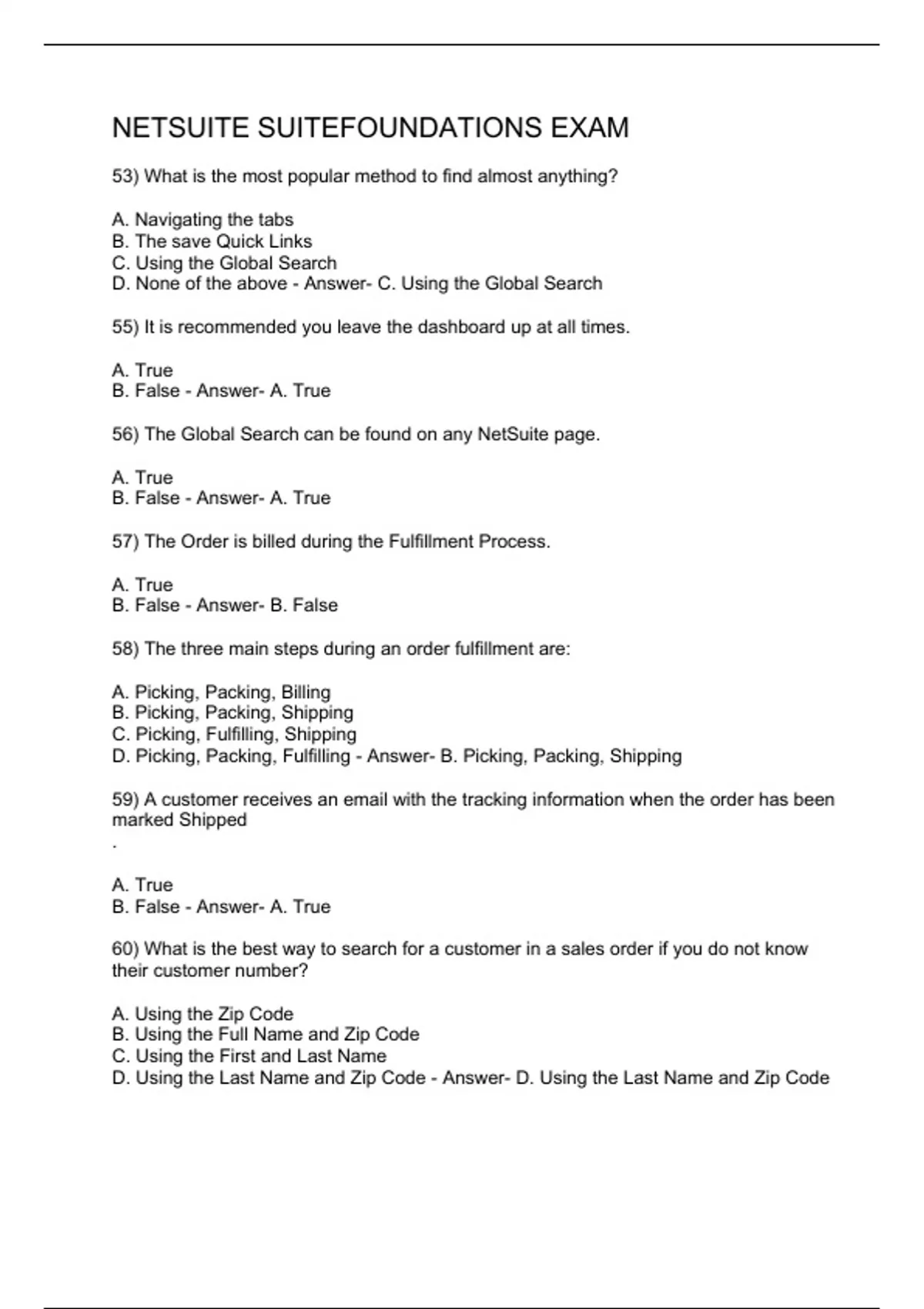 NETSUITE SUITEFOUNDATIONS EXAM

53) What is the most popular method to find almost anything?

A. Navigating the tabs
B. The save Quick Links
C. Using the Global Search
D. None of the above - Answer- C. Using the Global Search

55) It is recommended you leave the dashboard up at all times.

A. True
B. False - Answer- A. True

56) The Global Search can be found on any NetSuite page.

A. True
B. False - Answer- A. True

57) The Order is billed during the Fulfillment Process.

A. True
B. False - Answer- B. False

58) The three main steps during an order fulfillment are:

A. Picking, Packing, Billing
B. Picking, Packing, Shipping
C. Picking, Fulfilling, Shipping
D. Picking, Packing, Fulfilling - Answer- B. Picking, Packing, Shipping

59) A customer receives an email with the tracking information when the order has been marked Shipped
.

A. True
B. False - Answer- A. True

60) What is the best way to search for a customer in a sales order if you do not know their customer number?

A. Using the Zip Code
B. Using the Full Name and Zip Code
C. Using the First and Last Name
D. Using the Last Name and Zip Code - Answer- D. Using the Last Name and Zip Code